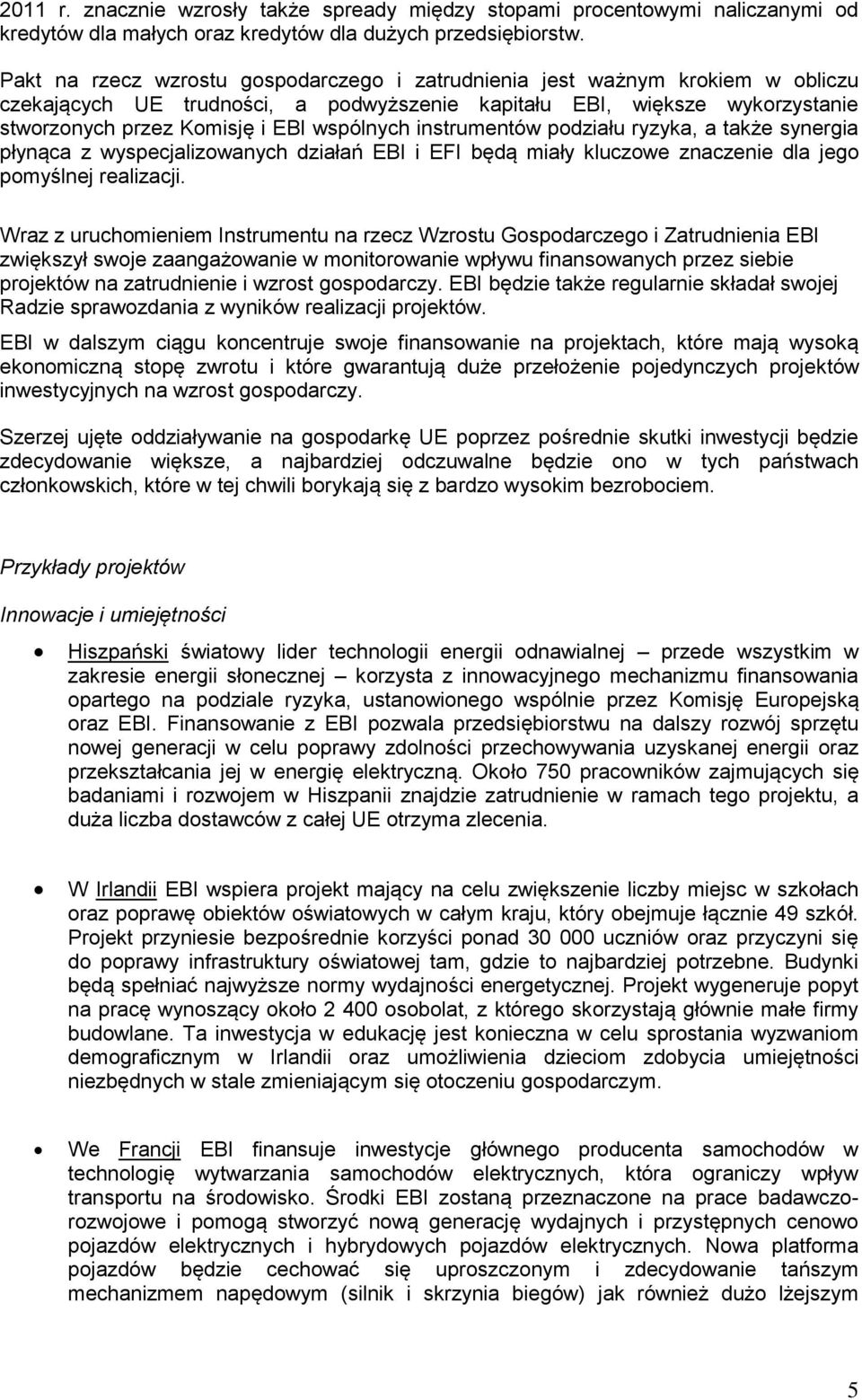 2011 r. znacznie wzrosły także spready między stopami procentowymi naliczanymi od kredytów dla małych oraz kredytów dla dużych przedsiębiorstw.

Pakt na rzecz wzrostu gospodarczego i zatrudnienia jest ważnym krokiem w obliczu czekających UE trudności, a podwyższenie kapitału EBI, większe wykorzystanie stworzonych przez Komisję i EBI wspólnych instrumentów podziału ryzyka, a także synergia płynąca z wyspecjalizowanych działań EBI i EFI będą miały kluczowe znaczenie dla jego pomyślnej realizacji.

Wraz z uruchomieniem Instrumentu na rzecz Wzrostu Gospodarczego i Zatrudnienia EBI zwiększył swoje zaangażowanie w monitorowanie wpływu finansowanych przez siebie projektów na zatrudnienie i wzrost gospodarczy. EBI będzie także regularnie składał swojej Radzie sprawozdania z wyników realizacji projektów.

EBI w dalszym ciągu koncentruje swoje finansowanie na projektach, które mają wysoką ekonomiczną stopę zwrotu i które gwarantują duże przełożenie pojedynczych projektów inwestycyjnych na wzrost gospodarczy.

Szerzej ujęte oddziaływanie na gospodarkę UE poprzez pośrednie skutki inwestycji będzie zdecydowanie większe, a najbardziej odczuwalne będzie ono w tych państwach członkowskich, które w tej chwili borykają się z bardzo wysokim bezrobociem.

Przykłady projektów

Innowacje i umiejętności

• Hiszpański światowy lider technologii energii odnawialnej – przede wszystkim w zakresie energii słonecznej – korzysta z innowacyjnego mechanizmu finansowania opartego na podziale ryzyka, ustanowionego wspólnie przez Komisję Europejską oraz EBI. Finansowanie z EBI pozwala przedsiębiorstwu na dalszy rozwój sprzętu nowej generacji w celu poprawy zdolności przechowywania uzyskanej energii oraz przekształcania jej w energię elektryczną. Około 750 pracowników zajmujących się badaniami i rozwojem w Hiszpanii znajdzie zatrudnienie w ramach tego projektu, a duża liczba dostawców z całej UE otrzyma zlecenia.

• W Irlandii EBI wspiera projekt mający na celu zwiększenie liczby miejsc w szkołach oraz poprawę obiektów oświatowych w całym kraju, który obejmuje łącznie 49 szkół. Projekt przyniesie bezpośrednie korzyści ponad 30 000 uczniów oraz przyczyni się do poprawy infrastruktury oświatowej tam, gdzie to najbardziej potrzebne. Budynki będą spełniać najwyższe normy wydajności energetycznej. Projekt wygeneruje popyt na pracę wynoszący około 2 400 osobolat, z którego skorzystają głównie małe firmy budowlane. Ta inwestycja w edukację jest konieczna w celu sprostania wyzwaniom demograficznym w Irlandii oraz umożliwienia dzieciom zdobycia umiejętności niezbędnych w stale zmieniającym się otoczeniu gospodarczym.

• We Francji EBI finansuje inwestycje głównego producenta samochodów w technologię wytwarzania samochodów elektrycznych, która ograniczy wpływ transportu na środowisko. Środki EBI zostaną przeznaczone na prace badawczo-rozwojowe i pomogą stworzyć nową generację wydajnych i przystępnych cenowo pojazdów elektrycznych i hybrydowych pojazdów elektrycznych. Nowa platforma pojazdów będzie cechować się uproszczonym i zdecydowanie tańszym mechanizmem napędowym (silnik i skrzynia biegów) jak również dużo lżejszym

5